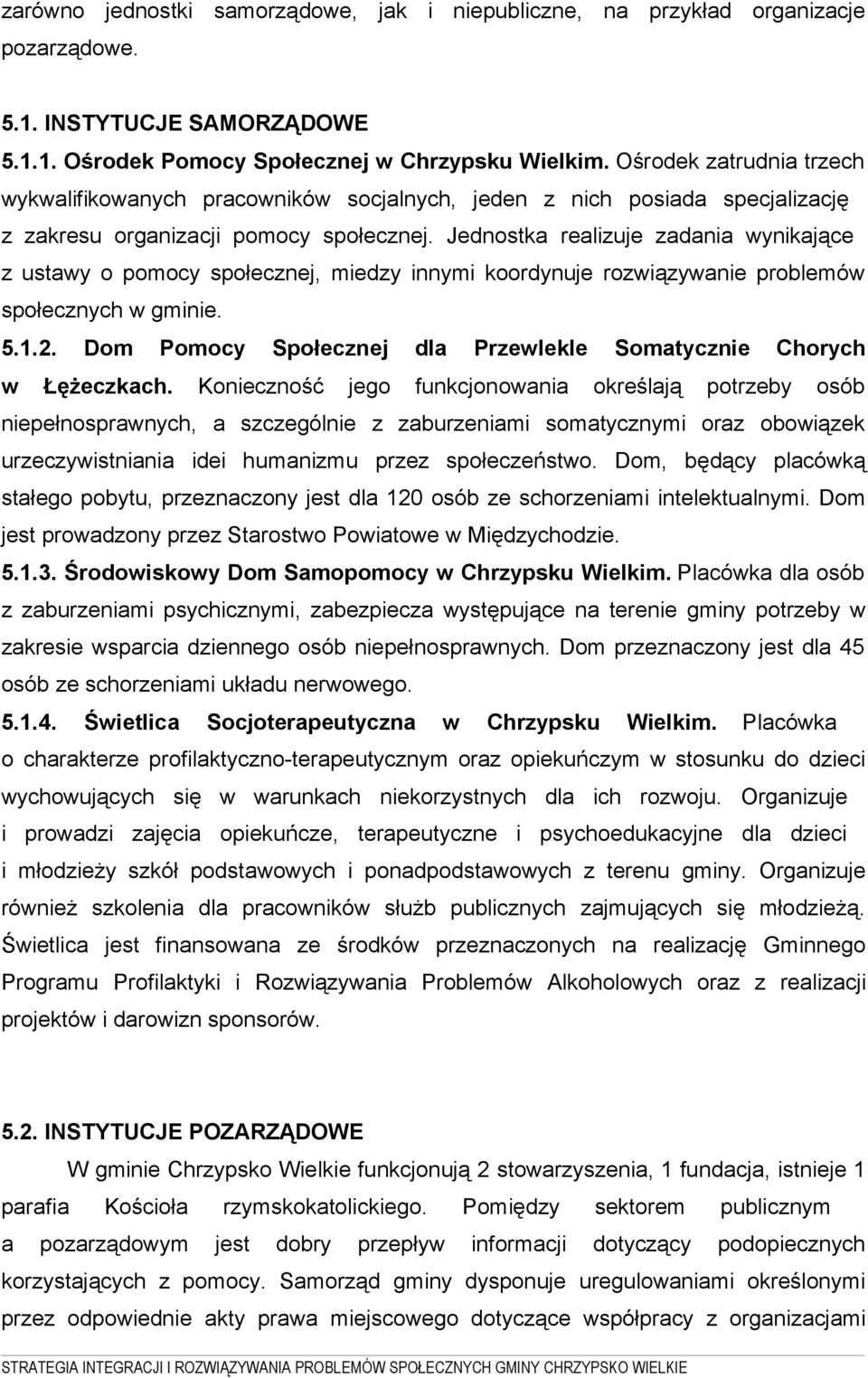 zarówno jednostki samorządowe, jak i niepubliczne, na przykład organizacje pozarządowe.

5.1. INSTYTUCJE SAMORZĄDOWE

5.1.1. Ośrodek Pomocy Społecznej w Chrzypsku Wielkim. Ośrodek zatrudnia trzech wykwalifikowanych pracowników socjalnych, jeden z nich posiada specjalizację z zakresu organizacji pomocy społecznej. Jednostka realizuje zadania wynikające z ustawy o pomocy społecznej, miedzy innymi koordynuje rozwiązywanie problemów społecznych w gminie.

5.1.2. Dom Pomocy Społecznej dla Przewlekle Somatycznie Chorych w Łężeczkach. Konieczność jego funkcjonowania określają potrzeby osób niepełnosprawnych, a szczególnie z zaburzeniami somatycznymi oraz obowiązek urzeczywistniania idei humanizmu przez społeczeństwo. Dom, będący placówką stałego pobytu, przeznaczony jest dla 120 osób ze schorzeniami intelektualnymi. Dom jest prowadzony przez Starostwo Powiatowe w Międzychodzie.

5.1.3. Środowiskowy Dom Samopomocy w Chrzypsku Wielkim. Placówka dla osób z zaburzeniami psychicznymi, zabezpiecza występujące na terenie gminy potrzeby w zakresie wsparcia dziennego osób niepełnosprawnych. Dom przeznaczony jest dla 45 osób ze schorzeniami układu nerwowego.

5.1.4. Świetlica Socjoterapeutyczna w Chrzypsku Wielkim. Placówka o charakterze profilaktyczno-terapeutycznym oraz opiekuńczym w stosunku do dzieci wychowujących się w warunkach niekorzystnych dla ich rozwoju. Organizuje i prowadzi zajęcia opiekuńcze, terapeutyczne i psychoedukacyjne dla dzieci i młodzieży szkół podstawowych i ponadpodstawowych z terenu gminy. Organizuje również szkolenia dla pracowników służb publicznych zajmujących się młodzieżą. Świetlica jest finansowana ze środków przeznaczonych na realizację Gminnego Programu Profilaktyki i Rozwiązywania Problemów Alkoholowych oraz z realizacji projektów i darowizn sponsorów.

5.2. INSTYTUCJE POZARZĄDOWE

W gminie Chrzypsko Wielkie funkcjonują 2 stowarzyszenia, 1 fundacja, istnieje 1 parafia Kościoła rzymskokatolickiego. Pomiędzy sektorem publicznym a pozarządowym jest dobry przepływ informacji dotyczący podopiecznych korzystających z pomocy. Samorząd gminy dysponuje uregulowaniami określonymi przez odpowiednie akty prawa miejscowego dotyczące współpracy z organizacjami

STRATEGIA INTEGRACJI I ROZWIĄZYWANIA PROBLEMÓW SPOŁECZNYCH GMINY CHRZYPSKO WIELKIE